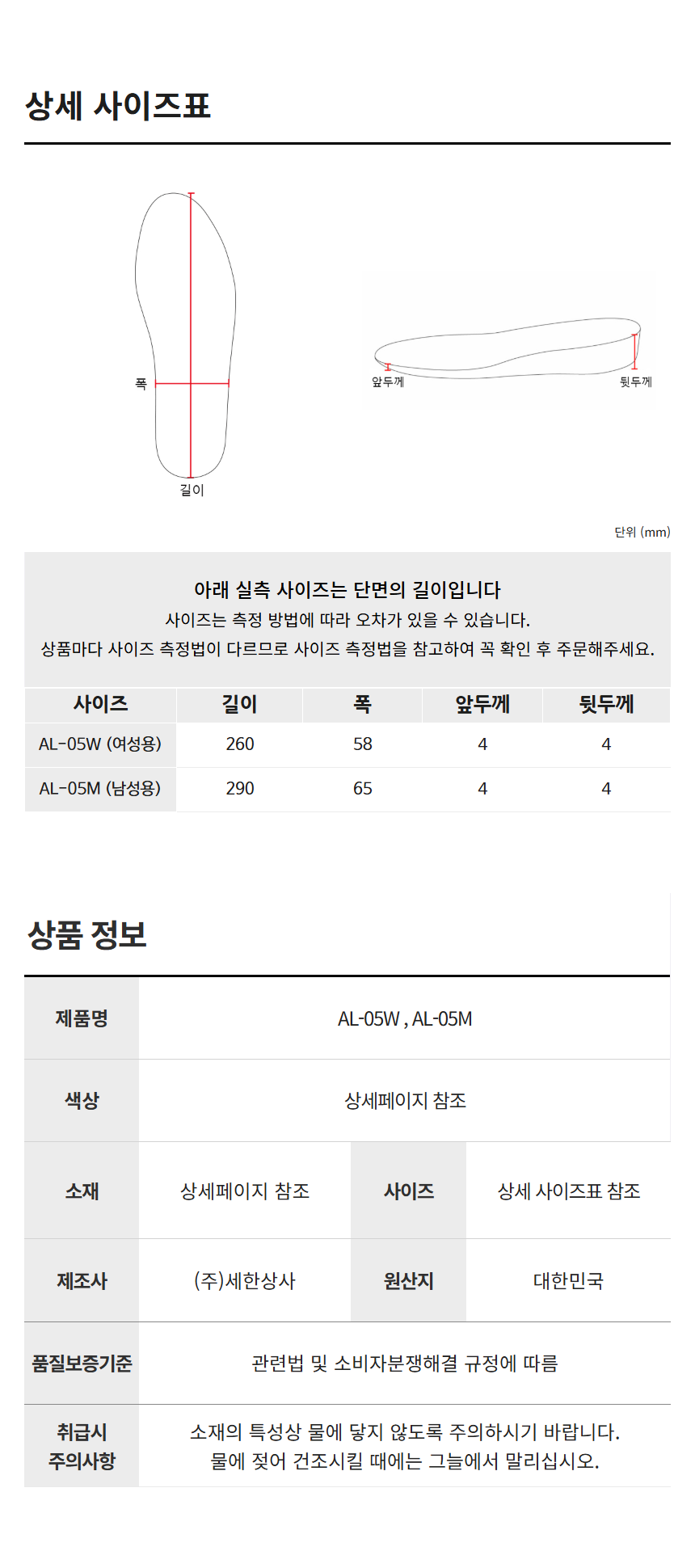 상세 사이즈표

폭

길이

앞두께

뒷두께

단위 (mm)

아래 실측 사이즈는 단면의 길이입니다
사이즈는 측정 방법에 따라 오차가 있을 수 있습니다.
상품마다 사이즈 측정법이 다르므로 사이즈 측정법을 참고하여 꼭 확인 후 주문해주세요.

| 사이즈 | 길이 | 폭 | 앞두께 | 뒷두께 |
|---|---|---|---|---|
| AL-05W (여성용) | 260 | 58 | 4 | 4 |
| AL-05M (남성용) | 290 | 65 | 4 | 4 |

상품 정보

| 제품명 | AL-05W , AL-05M | | |
|---|---|---|---|
| 색상 | 상세페이지 참조 | | |
| 소재 | 상세페이지 참조 | 사이즈 | 상세 사이즈표 참조 |
| 제조사 | (주)세한상사 | 원산지 | 대한민국 |
| 품질보증기준 | 관련법 및 소비자분쟁해결 규정에 따름 | | |
| 취급시 주의사항 | 소재의 특성상 물에 닿지 않도록 주의하시기 바랍니다. 물에 젖어 건조시킬 때에는 그늘에서 말리십시오. | | |